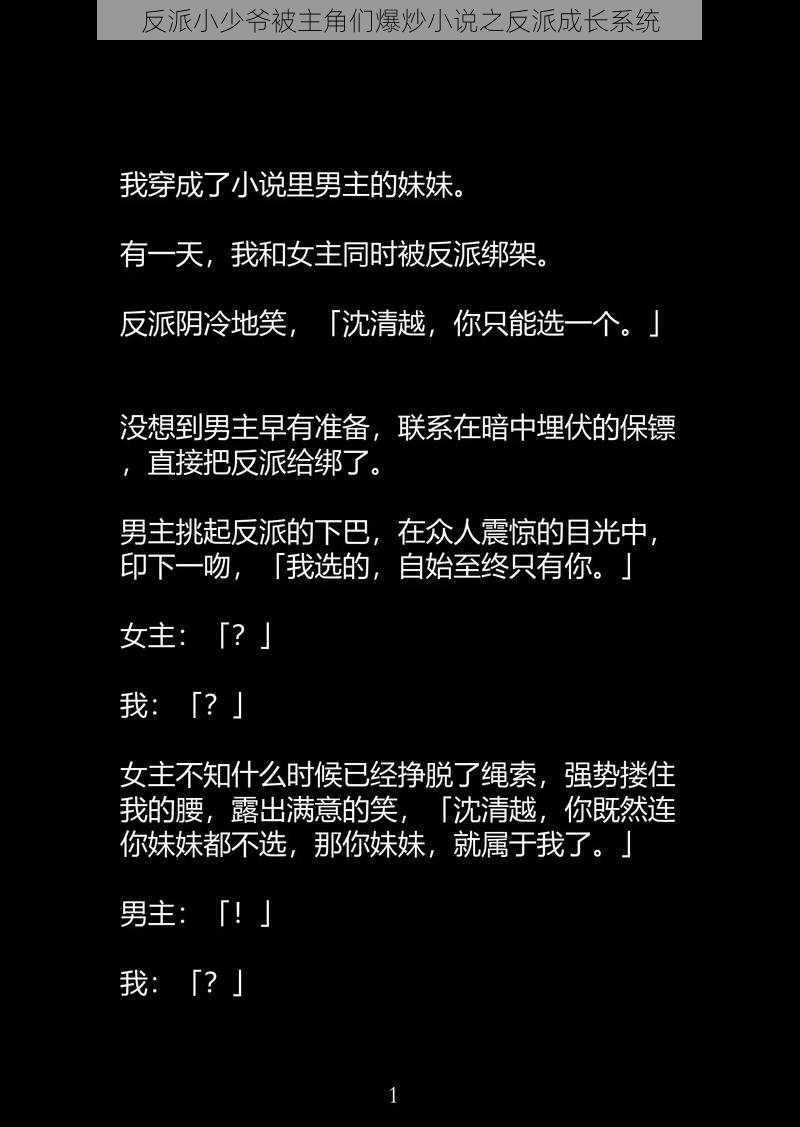 反派小少爷被主角们爆炒小说之反派成长系统

我穿成了小说里男主的妹妹。

有一天，我和女主同时被反派绑架。

反派阴冷地笑，「沈清越，你只能选一个。」

没想到男主早有准备，联系在暗中埋伏的保镖，直接把反派给绑了。

男主挑起反派的下巴，在众人震惊的目光中，印下一吻，「我选的，自始至终只有你。」

女主：「？」

我：「？」

女主不知什么时候已经挣脱了绳索，强势搂住我的腰，露出满意的笑，「沈清越，你既然连你妹妹都不选，那你妹妹，就属于我了。」

男主：「！」

我：「？」

1